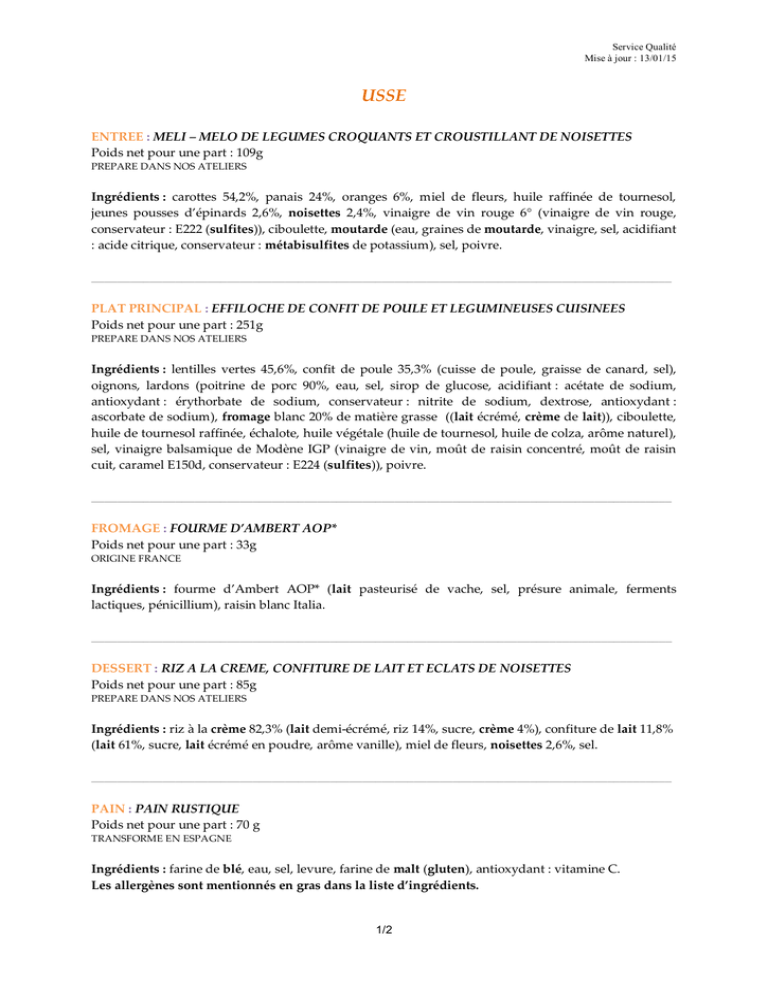 Service Qualité
Mise à jour : 13/01/15

USSE

ENTREE : MELI – MELO DE LEGUMES CROQUANTS ET CROUSTILLANT DE NOISETTES
Poids net pour une part : 109g
PREPARE DANS NOS ATELIERS

Ingrédients : carottes 54,2%, panais 24%, oranges 6%, miel de fleurs, huile raffinée de tournesol, jeunes pousses d'épinards 2,6%, noisettes 2,4%, vinaigre de vin rouge 6° (vinaigre de vin rouge, conservateur : E222 (sulfites)), ciboulette, moutarde (eau, graines de moutarde, vinaigre, sel, acidifiant : acide citrique, conservateur : métabisulfites de potassium), sel, poivre.

PLAT PRINCIPAL : EFFILOCHE DE CONFIT DE POULE ET LEGUMINEUSES CUISINEES
Poids net pour une part : 251g
PREPARE DANS NOS ATELIERS

Ingrédients : lentilles vertes 45,6%, confit de poule 35,3% (cuisse de poule, graisse de canard, sel), oignons, lardons (poitrine de porc 90%, eau, sel, sirop de glucose, acidifiant : acétate de sodium, antioxydant : érythorbate de sodium, conservateur : nitrite de sodium, dextrose, antioxydant : ascorbate de sodium), fromage blanc 20% de matière grasse ((lait écrémé, crème de lait)), ciboulette, huile de tournesol raffinée, échalote, huile végétale (huile de tournesol, huile de colza, arôme naturel), sel, vinaigre balsamique de Modène IGP (vinaigre de vin, moût de raisin concentré, moût de raisin cuit, caramel E150d, conservateur : E224 (sulfites)), poivre.

FROMAGE : FOURME D'AMBERT AOP*
Poids net pour une part : 33g
ORIGINE FRANCE

Ingrédients : fourme d'Ambert AOP* (lait pasteurisé de vache, sel, présure animale, ferments lactiques, pénicillium), raisin blanc Italia.

DESSERT : RIZ A LA CREME, CONFITURE DE LAIT ET ECLATS DE NOISETTES
Poids net pour une part : 85g
PREPARE DANS NOS ATELIERS

Ingrédients : riz à la crème 82,3% (lait demi-écrémé, riz 14%, sucre, crème 4%), confiture de lait 11,8% (lait 61%, sucre, lait écrémé en poudre, arôme vanille), miel de fleurs, noisettes 2,6%, sel.

PAIN : PAIN RUSTIQUE
Poids net pour une part : 70 g
TRANSFORME EN ESPAGNE

Ingrédients : farine de blé, eau, sel, levure, farine de malt (gluten), antioxydant : vitamine C.
Les allergènes sont mentionnés en gras dans la liste d'ingrédients.

1/2